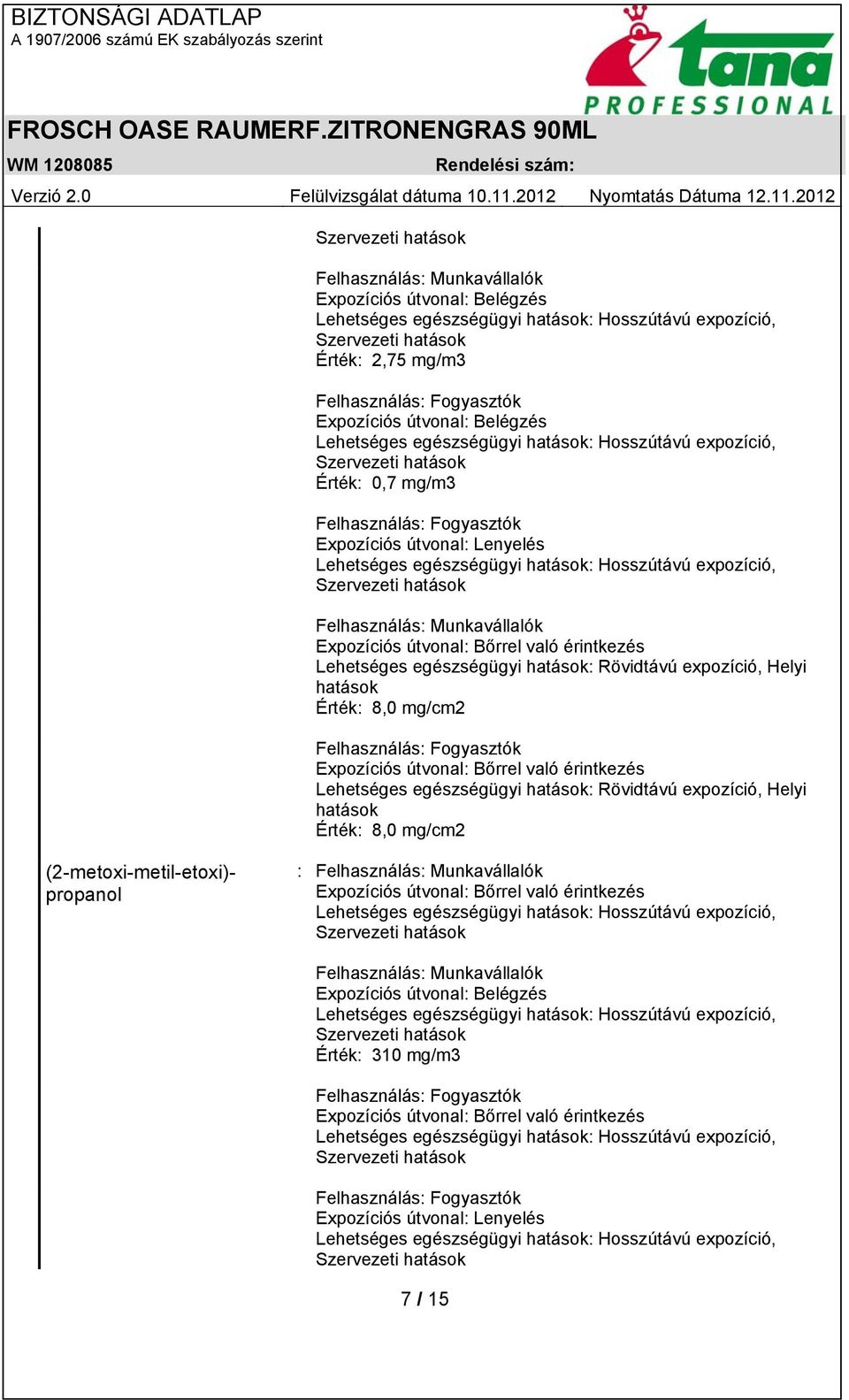 BIZTONSÁGI ADATLAP
A 1907/2006 számú EK szabályozás szerint

tana PROFESSIONAL

FROSCH OASE RAUMERF.ZITRONENGRAS 90ML

WM 1208085 Rendelési szám:

Verzió 2.0 Felülvizsgálat dátuma 10.11.2012 Nyomtatás Dátuma 12.11.2012

Szervezeti hatások

Felhasználás: Munkavállalók
Expozíciós útvonal: Belégzés
Lehetséges egészségügyi hatások: Hosszútávú expozíció, Szervezeti hatások
Érték: 2,75 mg/m3

Felhasználás: Fogyasztók
Expozíciós útvonal: Belégzés
Lehetséges egészségügyi hatások: Hosszútávú expozíció, Szervezeti hatások
Érték: 0,7 mg/m3

Felhasználás: Fogyasztók
Expozíciós útvonal: Lenyelés
Lehetséges egészségügyi hatások: Hosszútávú expozíció, Szervezeti hatások

Felhasználás: Munkavállalók
Expozíciós útvonal: Bőrrel való érintkezés
Lehetséges egészségügyi hatások: Rövidtávú expozíció, Helyi hatások
Érték: 8,0 mg/cm2

Felhasználás: Fogyasztók
Expozíciós útvonal: Bőrrel való érintkezés
Lehetséges egészségügyi hatások: Rövidtávú expozíció, Helyi hatások
Érték: 8,0 mg/cm2

(2-metoxi-metil-etoxi)-propanol : Felhasználás: Munkavállalók
Expozíciós útvonal: Bőrrel való érintkezés
Lehetséges egészségügyi hatások: Hosszútávú expozíció, Szervezeti hatások

Felhasználás: Munkavállalók
Expozíciós útvonal: Belégzés
Lehetséges egészségügyi hatások: Hosszútávú expozíció, Szervezeti hatások
Érték: 310 mg/m3

Felhasználás: Fogyasztók
Expozíciós útvonal: Bőrrel való érintkezés
Lehetséges egészségügyi hatások: Hosszútávú expozíció, Szervezeti hatások

Felhasználás: Fogyasztók
Expozíciós útvonal: Lenyelés
Lehetséges egészségügyi hatások: Hosszútávú expozíció, Szervezeti hatások

7 / 15